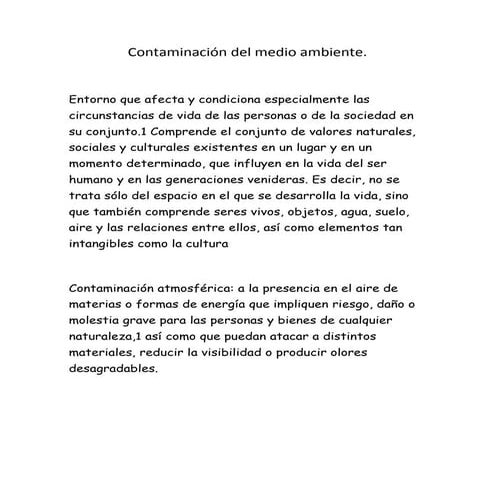 Contaminación del medio ambiente.

Entorno que afecta y condiciona especialmente las circunstancias de vida de las personas o de la sociedad en su conjunto.1 Comprende el conjunto de valores naturales, sociales y culturales existentes en un lugar y en un momento determinado, que influyen en la vida del ser humano y en las generaciones venideras. Es decir, no se trata sólo del espacio en el que se desarrolla la vida, sino que también comprende seres vivos, objetos, agua, suelo, aire y las relaciones entre ellos, así como elementos tan intangibles como la cultura

Contaminación atmosférica: a la presencia en el aire de materias o formas de energía que impliquen riesgo, daño o molestia grave para las personas y bienes de cualquier naturaleza,1 así como que puedan atacar a distintos materiales, reducir la visibilidad o producir olores desagradables.